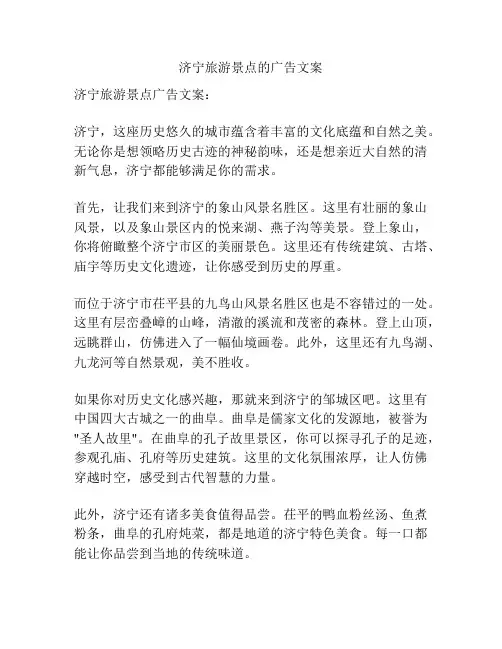 济宁旅游景点的广告文案

济宁旅游景点广告文案：

济宁，这座历史悠久的城市蕴含着丰富的文化底蕴和自然之美。无论你是想领略历史古迹的神秘韵味，还是想亲近大自然的清新气息，济宁都能够满足你的需求。

首先，让我们来到济宁的象山风景名胜区。这里有壮丽的象山风景，以及象山景区内的悦来湖、燕子沟等美景。登上象山，你将俯瞰整个济宁市区的美丽景色。这里还有传统建筑、古塔、庙宇等历史文化遗迹，让你感受到历史的厚重。

而位于济宁市茌平县的九鸟山风景名胜区也是不容错过的一处。这里有层峦叠嶂的山峰，清澈的溪流和茂密的森林。登上山顶，远眺群山，仿佛进入了一幅仙境画卷。此外，这里还有九鸟湖、九龙河等自然景观，美不胜收。

如果你对历史文化感兴趣，那就来到济宁的邹城区吧。这里有中国四大古城之一的曲阜。曲阜是儒家文化的发源地，被誉为"圣人故里"。在曲阜的孔子故里景区，你可以探寻孔子的足迹，参观孔庙、孔府等历史建筑。这里的文化氛围浓厚，让人仿佛穿越时空，感受到古代智慧的力量。

此外，济宁还有诸多美食值得品尝。茌平的鸭血粉丝汤、鱼煮粉条，曲阜的孔府炖菜，都是地道的济宁特色美食。每一口都能让你品尝到当地的传统味道。